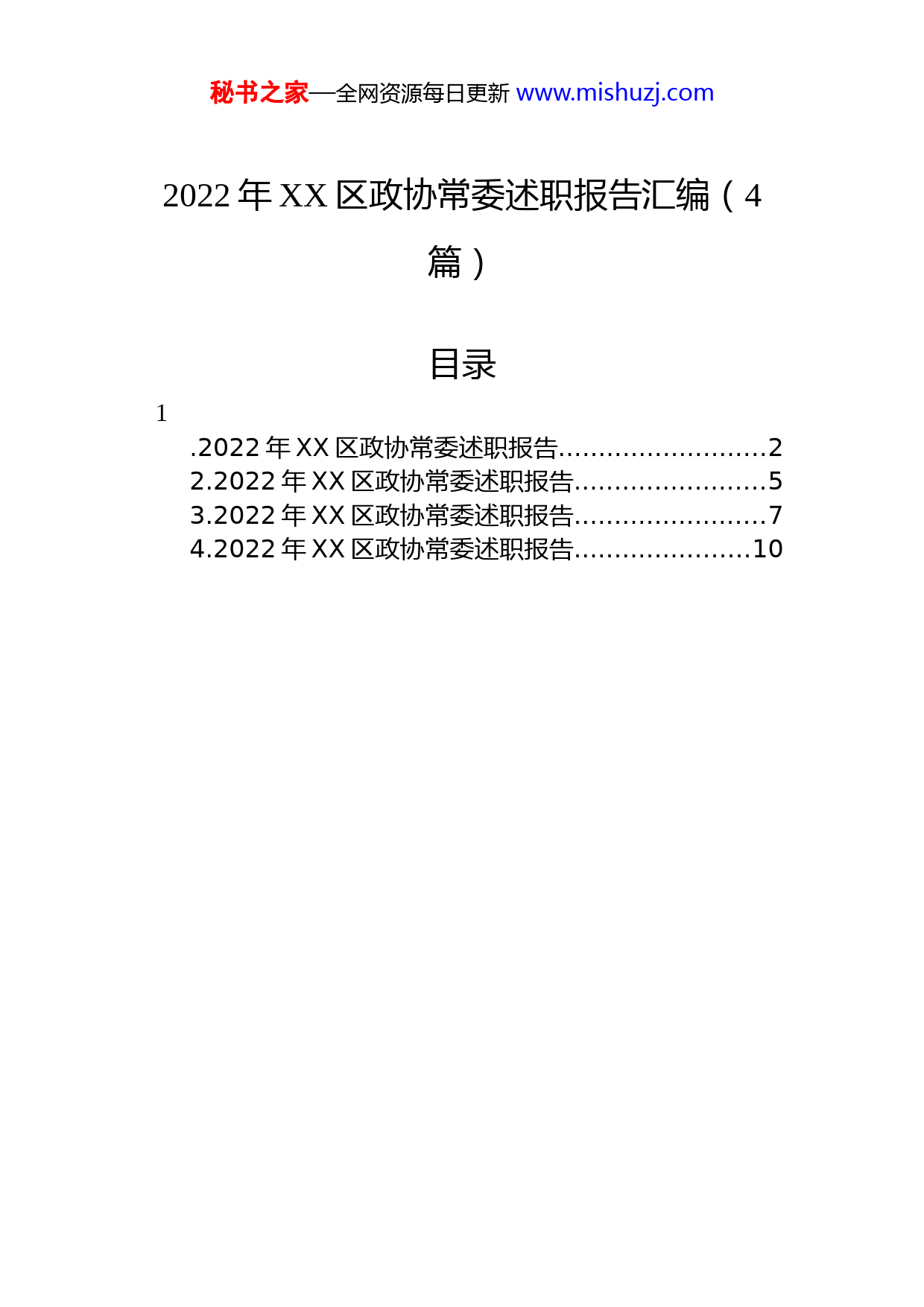 秘书之家—全网资源每日更新 www.mishuzj.com

2022 年 XX 区政协常委述职报告汇编（4 篇）

目录

1

.2022 年 XX 区政协常委述职报告..........................2
2.2022 年 XX 区政协常委述职报告........................5
3.2022 年 XX 区政协常委述职报告........................7
4.2022 年 XX 区政协常委述职报告......................10